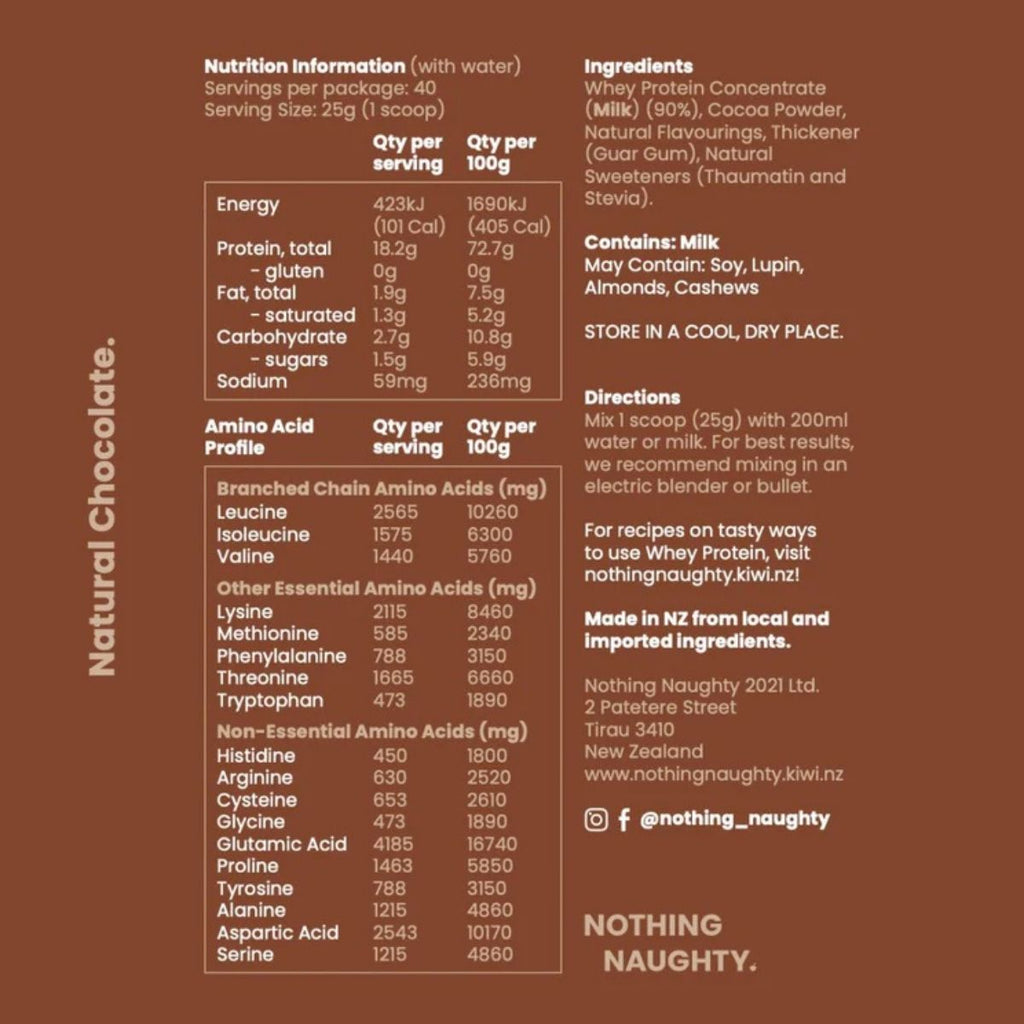 Natural Chocolate.

Nutrition Information (with water)
Servings per package: 40
Serving Size: 25g (1 scoop)

| | Qty per serving | Qty per 100g |
|---|---|---|
| Energy | 423kJ (101 Cal) | 1690kJ (405 Cal) |
| Protein, total | 18.2g | 72.7g |
| - gluten | 0g | 0g |
| Fat, total | 1.9g | 7.5g |
| - saturated | 1.3g | 5.2g |
| Carbohydrate | 2.7g | 10.8g |
| - sugars | 1.5g | 5.9g |
| Sodium | 59mg | 236mg |

| Amino Acid Profile | Qty per serving | Qty per 100g |
|---|---|---|
| Branched Chain Amino Acids (mg) | | |
| Leucine | 2565 | 10260 |
| Isoleucine | 1575 | 6300 |
| Valine | 1440 | 5760 |
| Other Essential Amino Acids (mg) | | |
| Lysine | 2115 | 8460 |
| Methionine | 585 | 2340 |
| Phenylalanine | 788 | 3150 |
| Threonine | 1665 | 6660 |
| Tryptophan | 473 | 1890 |
| Non-Essential Amino Acids (mg) | | |
| Histidine | 450 | 1800 |
| Arginine | 630 | 2520 |
| Cysteine | 653 | 2610 |
| Glycine | 473 | 1890 |
| Glutamic Acid | 4185 | 16740 |
| Proline | 1463 | 5850 |
| Tyrosine | 788 | 3150 |
| Alanine | 1215 | 4860 |
| Aspartic Acid | 2543 | 10170 |
| Serine | 1215 | 4860 |

Ingredients
Whey Protein Concentrate (Milk) (90%), Cocoa Powder, Natural Flavourings, Thickener (Guar Gum), Natural Sweeteners (Thaumatin and Stevia).

Contains: Milk
May Contain: Soy, Lupin, Almonds, Cashews

STORE IN A COOL, DRY PLACE.

Directions
Mix 1 scoop (25g) with 200ml water or milk. For best results, we recommend mixing in an electric blender or bullet.

For recipes on tasty ways to use Whey Protein, visit nothingnaughty.kiwi.nz!

Made in NZ from local and imported ingredients.

Nothing Naughty 2021 Ltd.
2 Patetere Street
Tirau 3410
New Zealand
www.nothingnaughty.kiwi.nz

@nothing_naughty

NOTHING NAUGHTY.